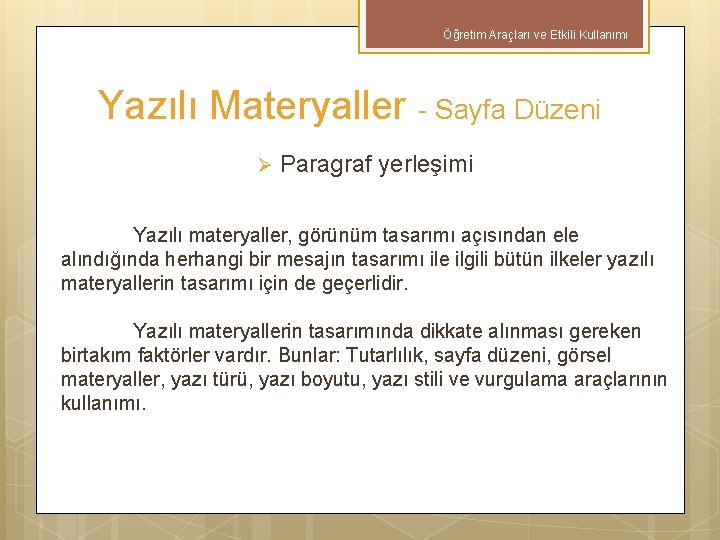 Öğretim Araçları ve Etkili Kullanımı

Yazılı Materyaller - Sayfa Düzeni

➢ Paragraf yerleşimi

Yazılı materyaller, görünüm tasarımı açısından ele alındığında herhangi bir mesajın tasarımı ile ilgili bütün ilkeler yazılı materyallerin tasarımı için de geçerlidir.

Yazılı materyallerin tasarımında dikkate alınması gereken birtakım faktörler vardır. Bunlar: Tutarlılık, sayfa düzeni, görsel materyaller, yazı türü, yazı boyutu, yazı stili ve vurgulama araçlarının kullanımı.